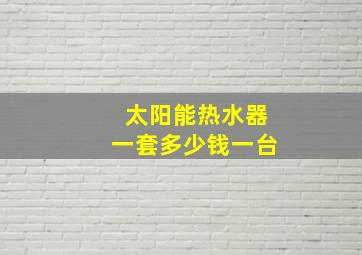 太阳能热水器
一套多少钱一台